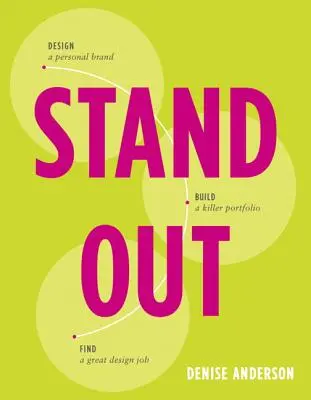 DESIGN
a personal brand

STAND

BUILD
a killer portfolio

OUT

FIND
a great design job

DENISE ANDERSON